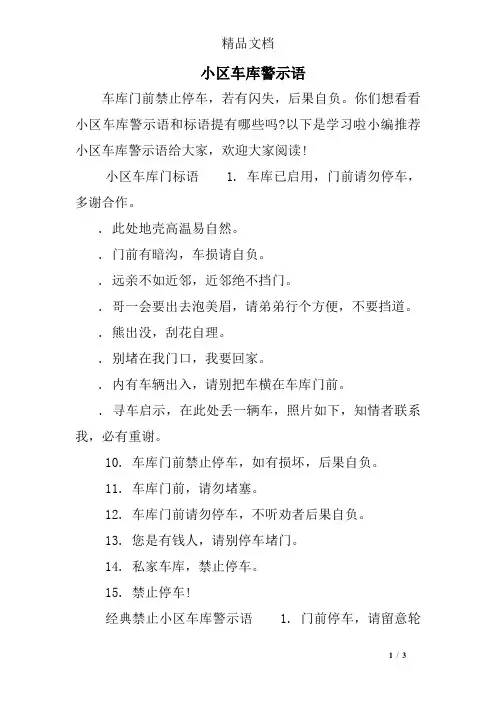 精品文档

小区车库警示语

车库门前禁止停车，若有闪失，后果自负。你们想看看小区车库警示语和标语提有哪些吗?以下是学习啦小编推荐小区车库警示语给大家，欢迎大家阅读!

小区车库门标语　　1. 车库已启用，门前请勿停车，多谢合作。

. 此处地壳高温易自然。

. 门前有暗沟，车损请自负。

. 远亲不如近邻，近邻绝不挡门。

. 哥一会要出去泡美眉，请弟弟行个方便，不要挡道。

. 熊出没，刮花自理。

. 别堵在我门口，我要回家。

. 内有车辆出入，请别把车横在车库门前。

. 寻车启示，在此处丢一辆车，照片如下，知情者联系我，必有重谢。

10. 车库门前禁止停车，如有损坏，后果自负。

11. 车库门前，请勿堵塞。

12. 车库门前请勿停车，不听劝者后果自负。

13. 您是有钱人，请别停车堵门。

14. 私家车库，禁止停车。

15. 禁止停车!

经典禁止小区车库警示语　　1. 门前停车，请留意轮

1 / 3